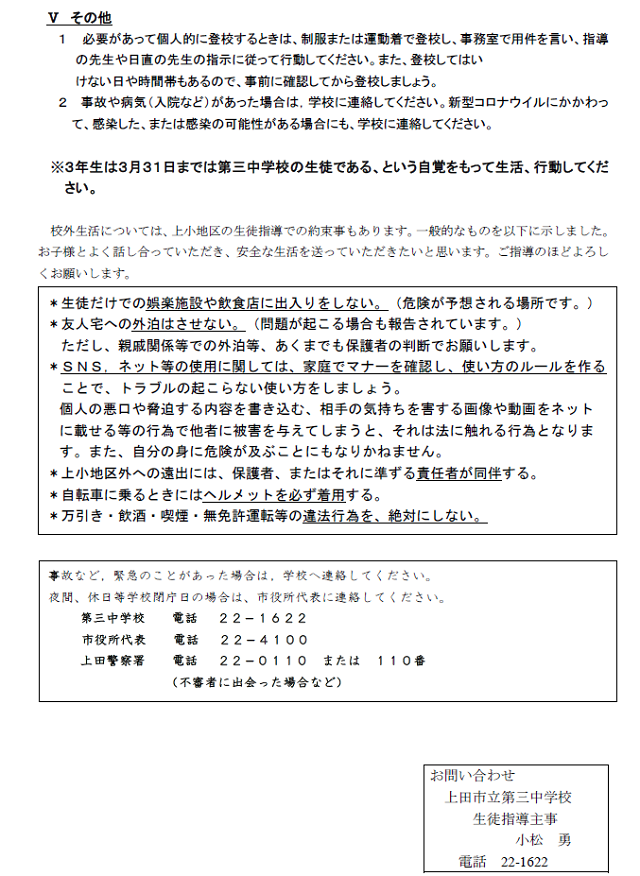 V その他

1　必要があって個人的に登校するときは、制服または運動着で登校し、事務室で用件を言い、指導の先生や日直の先生の指示に従って行動してください。また、登校してはいけない日や時間帯もあるので、事前に確認してから登校しましょう。

2　事故や病気（入院など）があった場合は，学校に連絡してください。新型コロナウイルにかかわって、感染した、または感染の可能性がある場合にも、学校に連絡してください。

※3年生は3月31日までは第三中学校の生徒である、という自覚をもって生活、行動してください。

校外生活については、上小地区の生徒指導での約束事もあります。一般的なものを以下に示しました。お子様とよく話し合っていただき、安全な生活を送っていただきたいと思います。ご指導のほどよろしくお願いします。

＊生徒だけでの娯楽施設や飲食店に出入りをしない。（危険が予想される場所です。）
＊友人宅への外泊はさせない。（問題が起こる場合も報告されています。）
ただし、親戚関係等での外泊等、あくまでも保護者の判断でお願いします。
＊ＳＮＳ，ネット等の使用に関しては、家庭でマナーを確認し、使い方のルールを作ることで、トラブルの起こらない使い方をしましょう。
個人の悪口や脅迫する内容を書き込む、相手の気持ちを害する画像や動画をネットに載せる等の行為で他者に被害を与えてしまうと、それは法に触れる行為となります。また、自分の身に危険が及ぶことにもなりかねません。
＊上小地区外への遠出には、保護者、またはそれに準ずる責任者が同伴する。
＊自転車に乗るときにはヘルメットを必ず着用する。
＊万引き・飲酒・喫煙・無免許運転等の違法行為を、絶対にしない。

事故など，緊急のことがあった場合は，学校へ連絡してください。
夜間、休日等学校閉庁日の場合は、市役所代表に連絡してください。
第三中学校　電話　２２－１６２２
市役所代表　電話　２２－４１００
上田警察署　電話　２２－０１１０　または　１１０番
（不審者に出会った場合など）

お問い合わせ
上田市立第三中学校
生徒指導主事
小松　勇
電話　22-1622